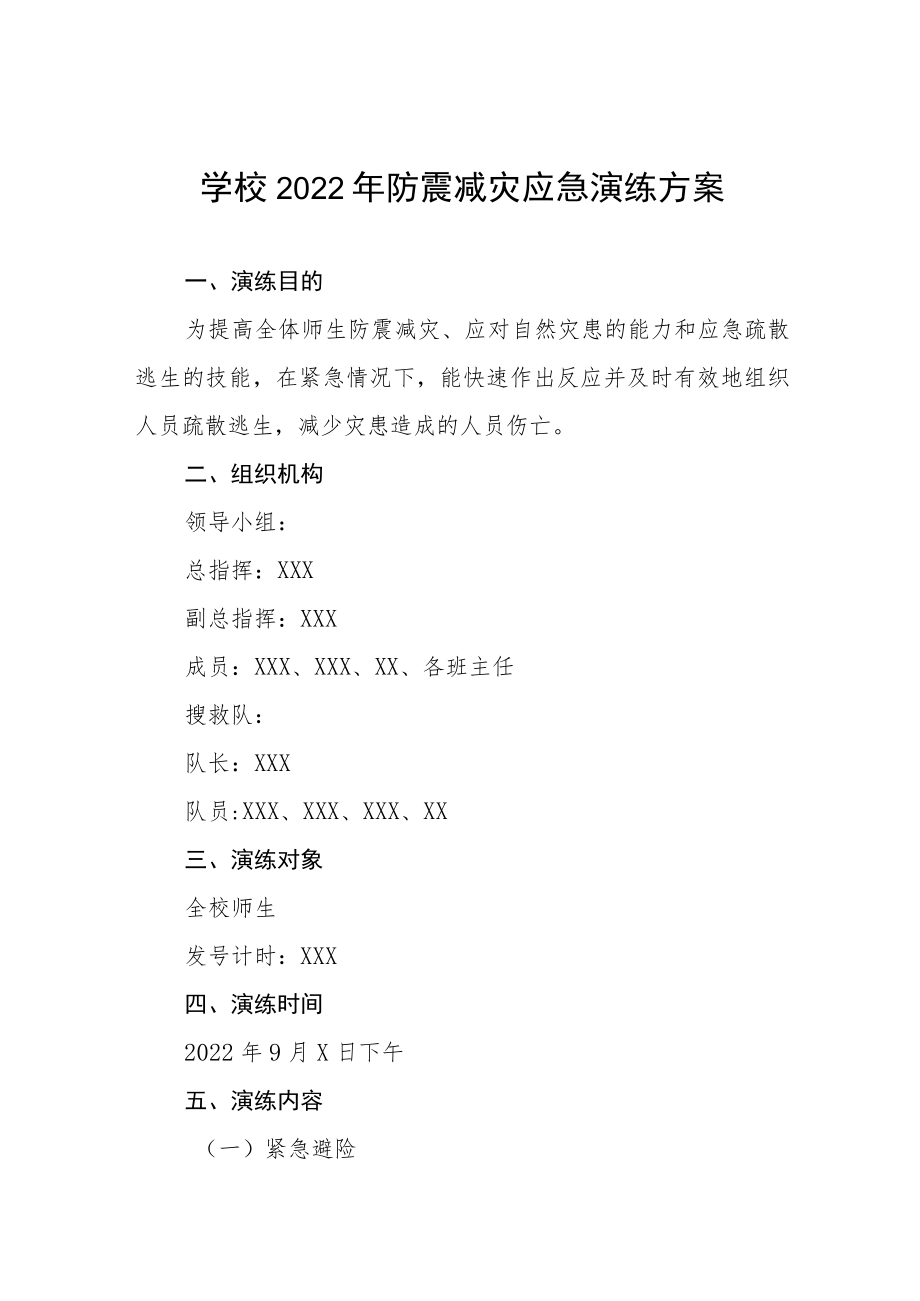 学校2022年防震减灾应急演练方案

一、演练目的

为提高全体师生防震减灾、应对自然灾患的能力和应急疏散逃生的技能，在紧急情况下，能快速作出反应并及时有效地组织人员疏散逃生，减少灾患造成的人员伤亡。

二、组织机构

领导小组：

总指挥：XXX

副总指挥：XXX

成员：XXX、XXX、XX、各班主任

搜救队：

队长：XXX

队员:XXX、XXX、XXX、XX

三、演练对象

全校师生

发号计时：XXX

四、演练时间

2022年9月X日下午

五、演练内容

（一）紧急避险